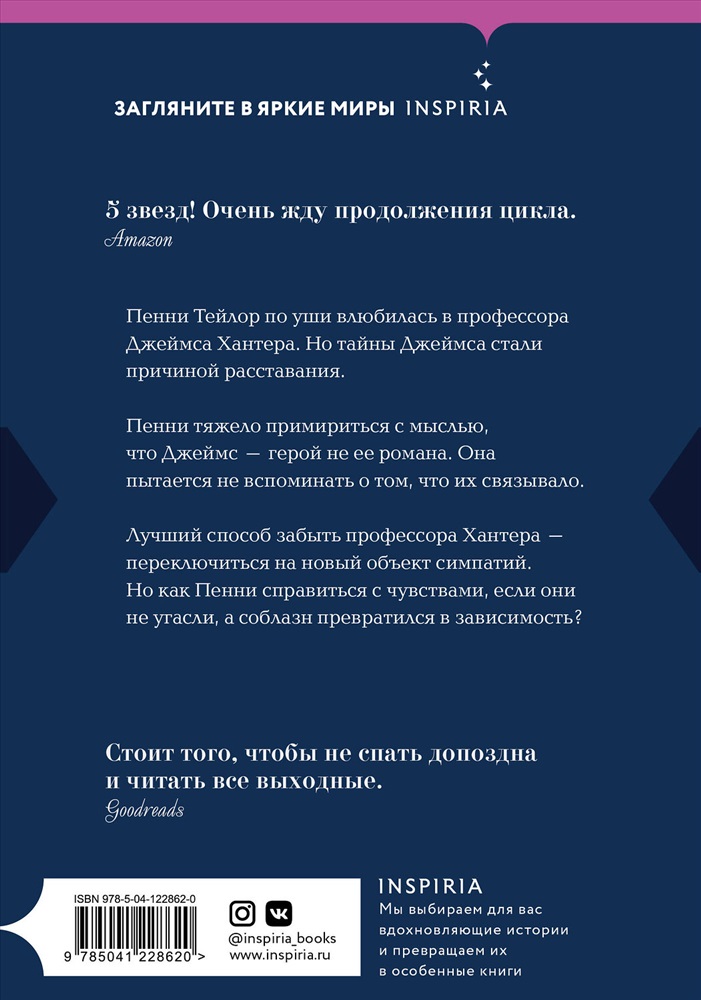 ЗАГЛЯНИТЕ В ЯРКИЕ МИРЫ INSPIRIA

5 звезд! Очень жду продолжения цикла.
Amazon

Пенни Тейлор по уши влюбилась в профессора Джеймса Хантера. Но тайны Джеймса стали причиной расставания.

Пенни тяжело примириться с мыслью, что Джеймс — герой не ее романа. Она пытается не вспоминать о том, что их связывало.

Лучший способ забыть профессора Хантера — переключиться на новый объект симпатий. Но как Пенни справиться с чувствами, если они не угасли, а соблазн превратился в зависимость?

Стоит того, чтобы не спать допоздна и читать все выходные.
Goodreads

ISBN 978-5-04-122862-0

9 785041 228620 >

@inspiria_books
www.inspiria.ru

INSPIRIA
Мы выбираем для вас вдохновляющие истории и превращаем их в особенные книги